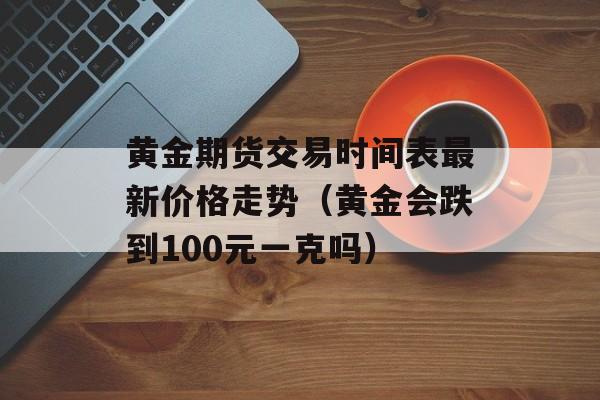 黄金期货交易时间表最新价格走势（黄金会跌到100元一克吗）